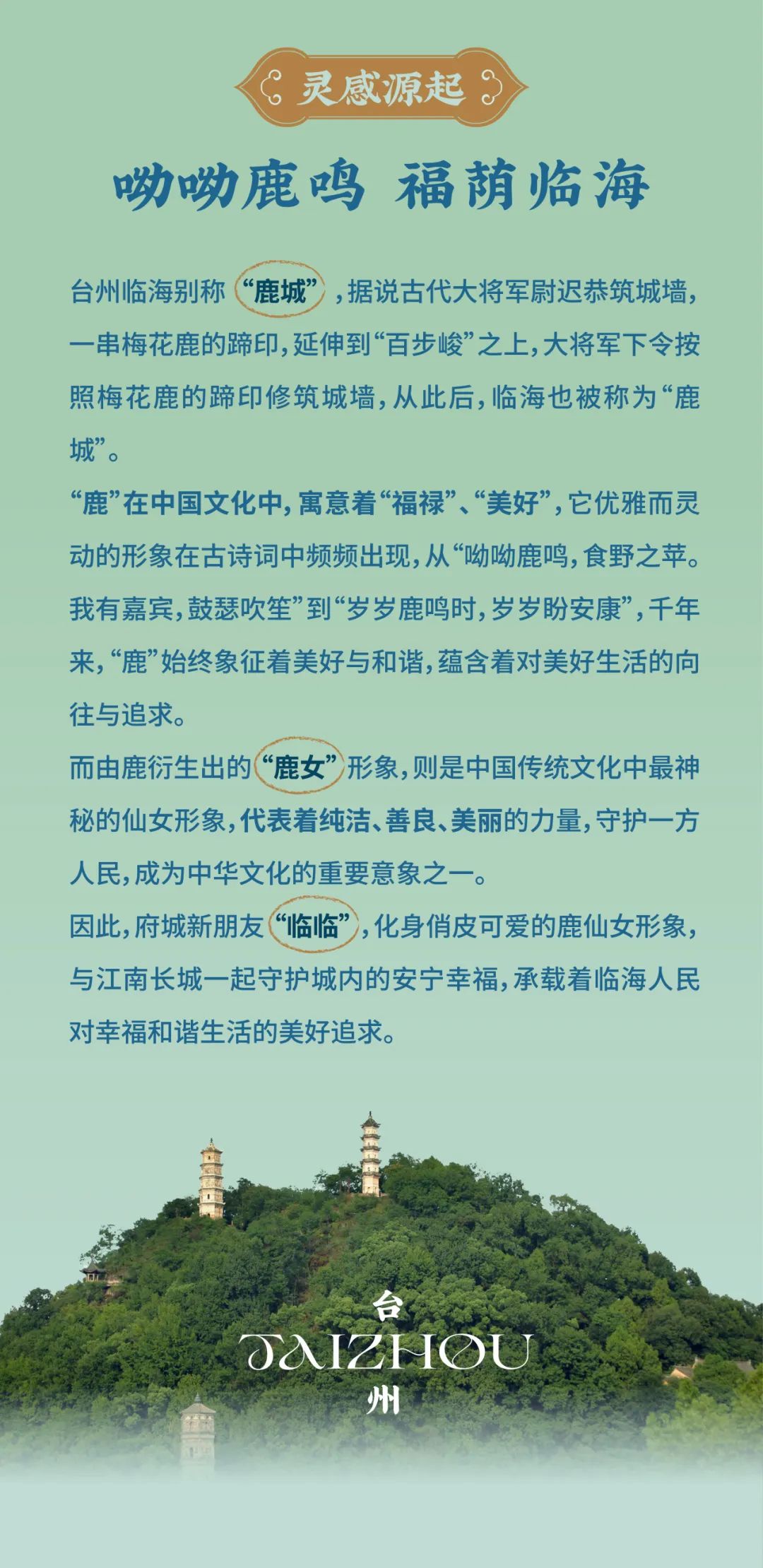 灵感源起

呦呦鹿鸣 福荫临海

台州临海别称“鹿城”，据说古代大将军尉迟恭筑城墙，一串梅花鹿的蹄印，延伸到“百步峻”之上，大将军下令按照梅花鹿的蹄印修筑城墙，从此后，临海也被称为“鹿城”。

“鹿”在中国文化中，寓意着“福禄”、“美好”，它优雅而灵动的形象在古诗词中频频出现，从“呦呦鹿鸣，食野之苹。我有嘉宾，鼓瑟吹笙”到“岁岁鹿鸣时，岁岁盼安康”，千年来，“鹿”始终象征着美好与和谐，蕴含着对美好生活的向往与追求。

而由鹿衍生出的“鹿女”形象，则是中国传统文化中最神秘的仙女形象，代表着纯洁、善良、美丽的力量，守护一方人民，成为中华文化的重要意象之一。

因此，府城新朋友“临临”，化身俏皮可爱的鹿仙女形象，与江南长城一起守护城内的安宁幸福，承载着临海人民对幸福和谐生活的美好追求。

台
TAIZHOU
州